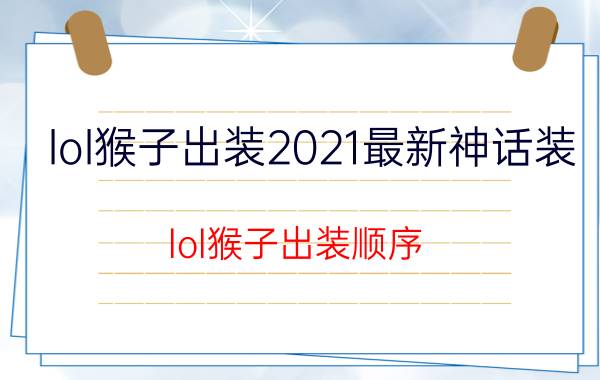 lol猴子出装2021最新神话装

lol猴子出装顺序